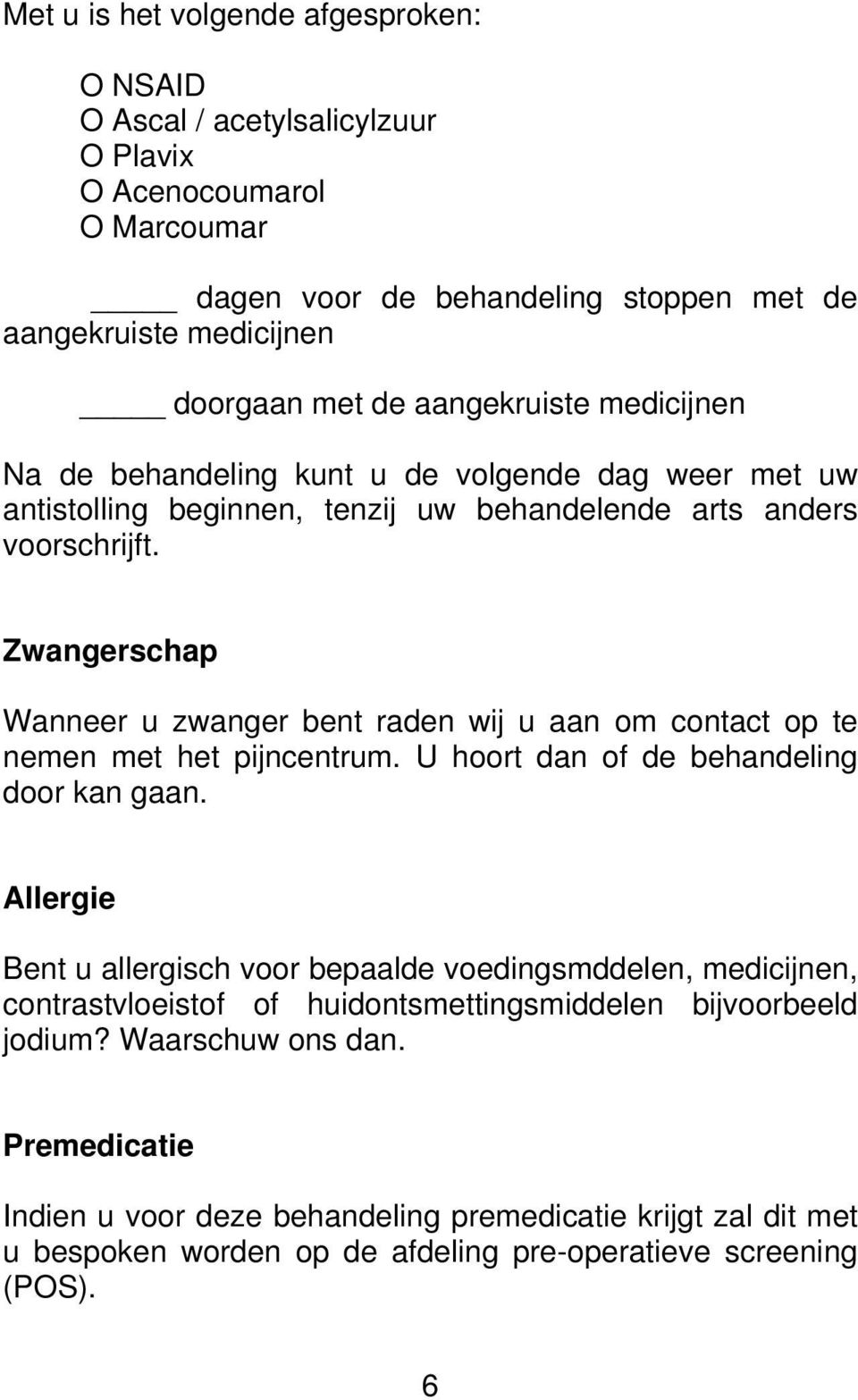 Met u is het volgende afgesproken:

O NSAID
O Ascal / acetylsalicylzuur
O Plavix
O Acenocoumarol
O Marcoumar

_____ dagen voor de behandeling stoppen met de aangekruiste medicijnen

_____ doorgaan met de aangekruiste medicijnen

Na de behandeling kunt u de volgende dag weer met uw antistolling beginnen, tenzij uw behandelende arts anders voorschrijft.

Zwangerschap

Wanneer u zwanger bent raden wij u aan om contact op te nemen met het pijncentrum. U hoort dan of de behandeling door kan gaan.

Allergie

Bent u allergisch voor bepaalde voedingsmddelen, medicijnen, contrastvloeistof of huidontsmettingsmiddelen bijvoorbeeld jodium? Waarschuw ons dan.

Premedicatie

Indien u voor deze behandeling premedicatie krijgt zal dit met u bespoken worden op de afdeling pre-operatieve screening (POS).

6